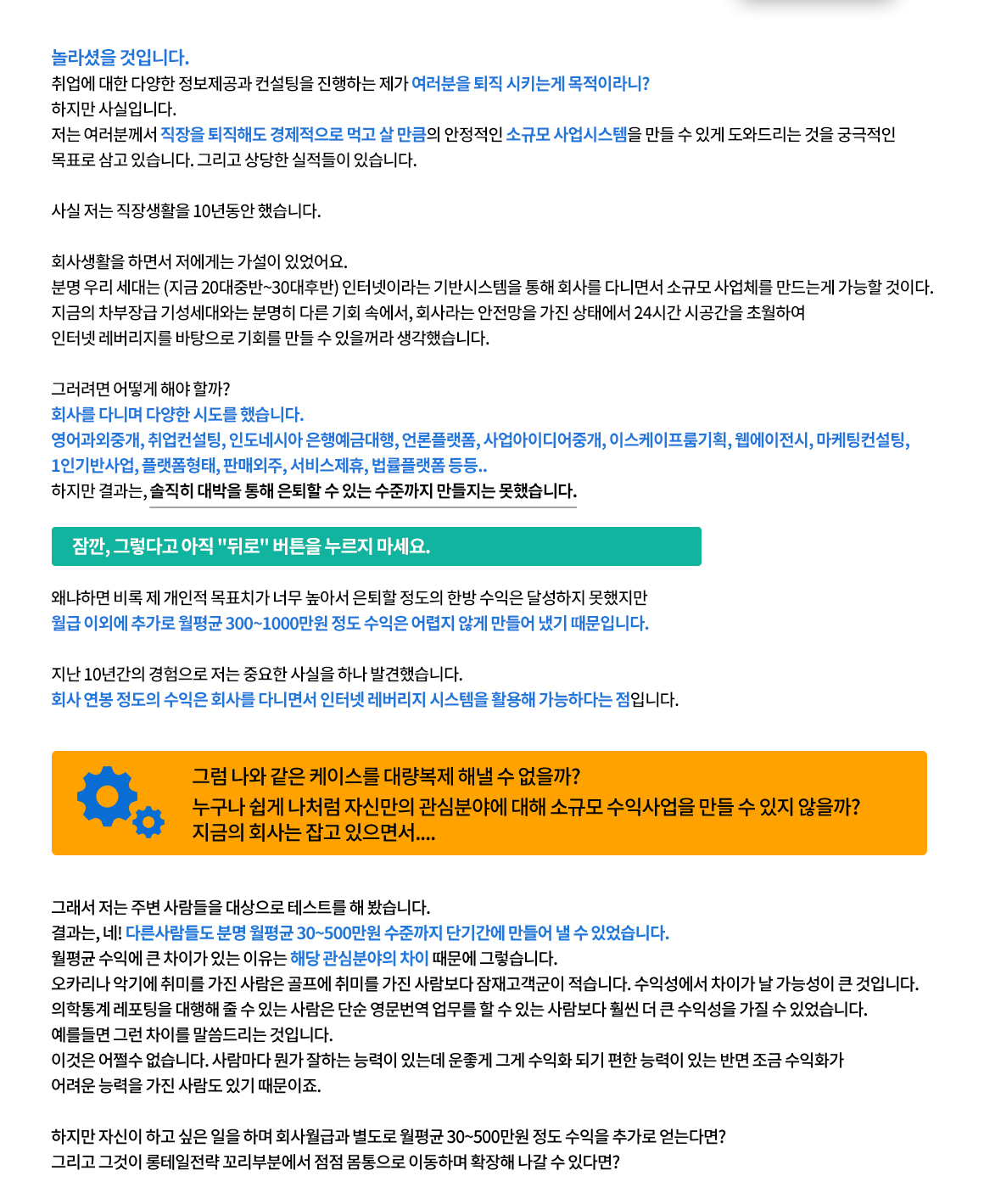 놀라셨을 것입니다.
취업에 대한 다양한 정보제공과 컨설팅을 진행하는 제가 여러분을 퇴직 시키는게 목적이라니?
하지만 사실입니다.
저는 여러분께서 직장을 퇴직해도 경제적으로 먹고 살 만큼의 안정적인 소규모 사업시스템을 만들 수 있게 도와드리는 것을 궁극적인 목표로 삼고 있습니다. 그리고 상당한 실적들이 있습니다.

사실 저는 직장생활을 10년동안 했습니다.

회사생활을 하면서 저에게는 가설이 있었어요.
분명 우리 세대는 (지금 20대중반~30대후반) 인터넷이라는 기반시스템을 통해 회사를 다니면서 소규모 사업체를 만드는게 가능할 것이다.
지금의 차부장급 기성세대와는 분명히 다른 기회 속에서, 회사라는 안전망을 가진 상태에서 24시간 시공간을 초월하여
인터넷 레버리지를 바탕으로 기회를 만들 수 있을꺼라 생각했습니다.

그러려면 어떻게 해야 할까?
회사를 다니며 다양한 시도를 했습니다.
영어과외중개, 취업컨설팅, 인도네시아 은행예금대행, 언론플랫폼, 사업아이디어중개, 이스케이프룸기획, 웹에이전시, 마케팅컨설팅, 1인기반사업, 플랫폼형태, 판매외주, 서비스제휴, 법률플랫폼 등등..
하지만 결과는, 솔직히 대박을 통해 은퇴할 수 있는 수준까지 만들지는 못했습니다.

잠깐, 그렇다고 아직 "뒤로" 버튼을 누르지 마세요.

왜냐하면 비록 제 개인적 목표치가 너무 높아서 은퇴할 정도의 한방 수익은 달성하지 못했지만
월급 이외에 추가로 월평균 300~1000만원 정도 수익은 어렵지 않게 만들어 냈기 때문입니다.

지난 10년간의 경험으로 저는 중요한 사실을 하나 발견했습니다.
회사 연봉 정도의 수익은 회사를 다니면서 인터넷 레버리지 시스템을 활용해 가능하다는 점입니다.

그럼 나와 같은 케이스를 대량복제 해낼 수 없을까?
누구나 쉽게 나처럼 자신만의 관심분야에 대해 소규모 수익사업을 만들 수 있지 않을까?
지금의 회사는 잡고 있으면서....

그래서 저는 주변 사람들을 대상으로 테스트를 해 봤습니다.
결과는, 네! 다른사람들도 분명 월평균 30~500만원 수준까지 단기간에 만들어 낼 수 있었습니다.
월평균 수익에 큰 차이가 있는 이유는 해당 관심분야의 차이 때문에 그렇습니다.
오카리나 악기에 취미를 가진 사람은 골프에 취미를 가진 사람보다 잠재고객군이 적습니다. 수익성에서 차이가 날 가능성이 큰 것입니다.
의학통계 레포팅을 대행해 줄 수 있는 사람은 단순 영문번역 업무를 할 수 있는 사람보다 훨씬 더 큰 수익성을 가질 수 있었습니다.
예를들면 그런 차이를 말씀드리는 것입니다.
이것은 어쩔수 없습니다. 사람마다 뭔가 잘하는 능력이 있는데 운좋게 그게 수익화 되기 편한 능력이 있는 반면 조금 수익화가 어려운 능력을 가진 사람도 있기 때문이죠.

하지만 자신이 하고 싶은 일을 하며 회사월급과 별도로 월평균 30~500만원 정도 수익을 추가로 얻는다면?
그리고 그것이 롱테일전략 꼬리부분에서 점점 몸통으로 이동하며 확장해 나갈 수 있다면?